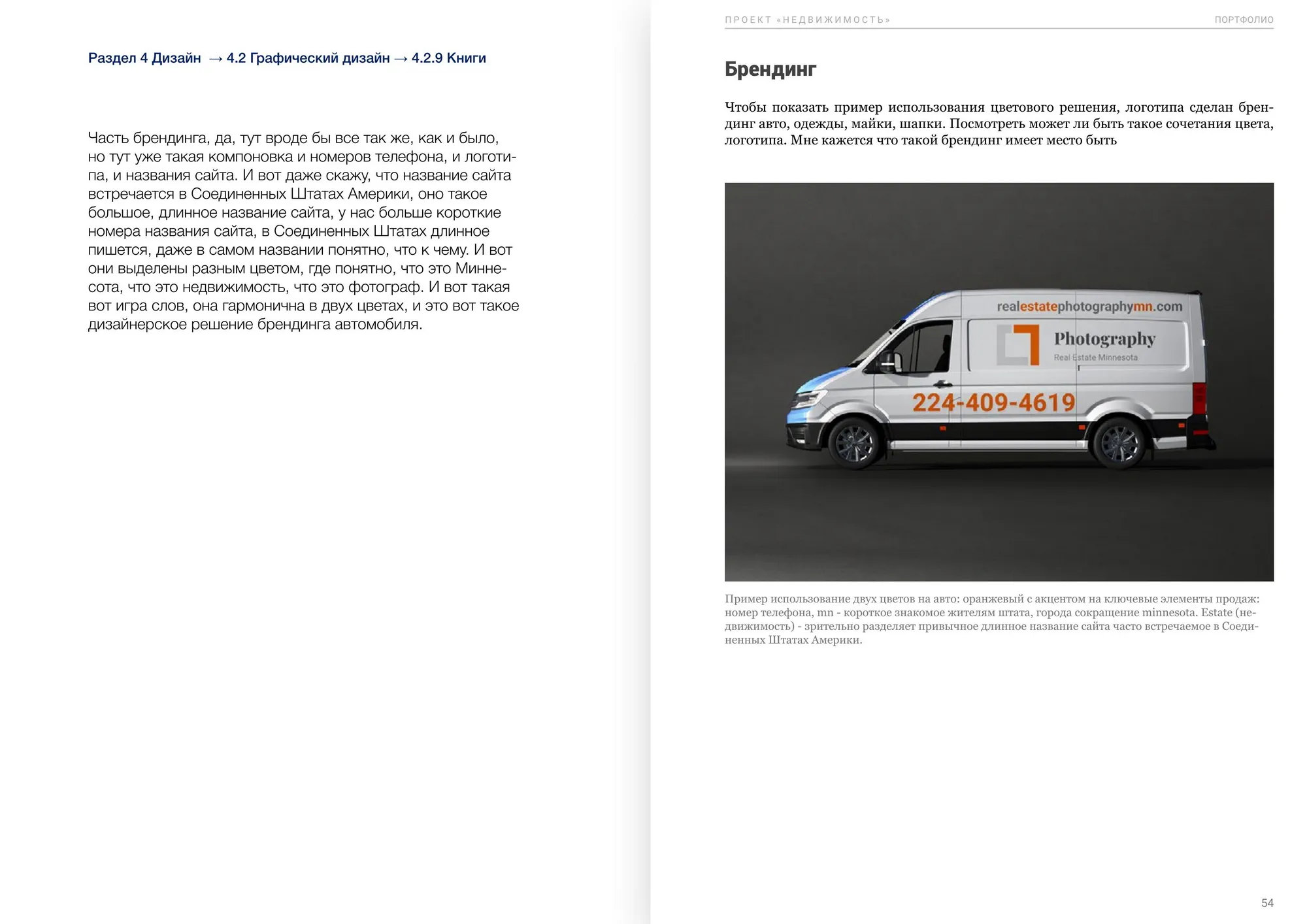 Раздел 4 Дизайн → 4.2 Графический дизайн → 4.2.9 Книги

Часть брендинга, да, тут вроде бы все так же, как и было, но тут уже такая компоновка и номеров телефона, и логотипа, и названия сайта. И вот даже скажу, что название сайта встречается в Соединенных Штатах Америки, оно такое большое, длинное название сайта, у нас больше короткие номера названия сайта, в Соединенных Штатах длинное пишется, даже в самом названии понятно, что к чему. И вот они выделены разным цветом, где понятно, что это Миннесота, что это недвижимость, что это фотограф. И вот такая вот игра слов, она гармонична в двух цветах, и это вот такое дизайнерское решение брендинга автомобиля.

ПРОЕКТ «НЕДВИЖИМОСТЬ»
ПОРТФОЛИО

Брендинг

Чтобы показать пример использования цветового решения, логотипа сделан брендинг авто, одежды, майки, шапки. Посмотреть может ли быть такое сочетания цвета, логотипа. Мне кажется что такой брендинг имеет место быть

realestatephotographymn.com
Photography
Real Estate Minnesota
224-409-4619

Пример использование двух цветов на авто: оранжевый с акцентом на ключевые элементы продаж: номер телефона, mn - короткое знакомое жителям штата, города сокращение minnesota. Estate (недвижимость) - зрительно разделяет привычное длинное название сайта часто встречаемое в Соединенных Штатах Америки.

54